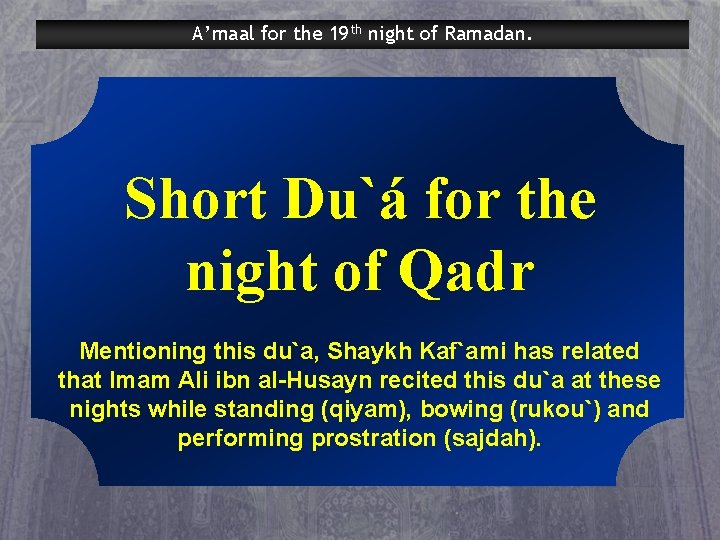 A'maal for the 19th night of Ramadan.

Short Du`á for the night of Qadr

Mentioning this du`a, Shaykh Kaf`ami has related that Imam Ali ibn al-Husayn recited this du`a at these nights while standing (qiyam), bowing (rukou`) and performing prostration (sajdah).